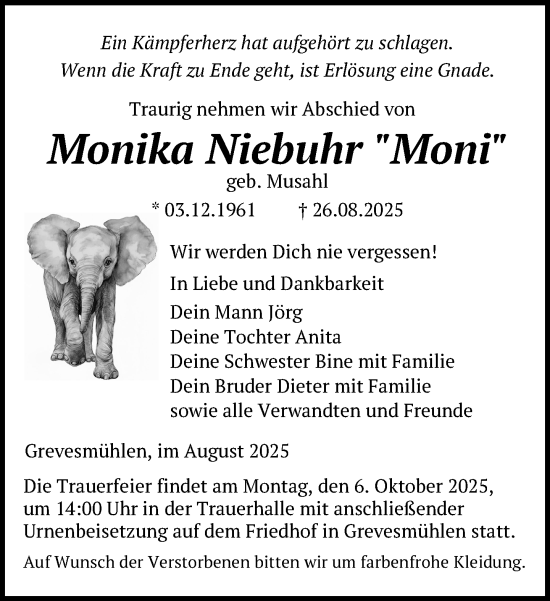 Ein Kämpferherz hat aufgehört zu schlagen.
Wenn die Kraft zu Ende geht, ist Erlösung eine Gnade.

Traurig nehmen wir Abschied von

Monika Niebuhr "Moni"

geb. Musahl

* 03.12.1961 † 26.08.2025

Wir werden Dich nie vergessen!

In Liebe und Dankbarkeit

Dein Mann Jörg
Deine Tochter Anita
Deine Schwester Bine mit Familie
Dein Bruder Dieter mit Familie
sowie alle Verwandten und Freunde

Grevesmühlen, im August 2025

Die Trauerfeier findet am Montag, den 6. Oktober 2025, um 14:00 Uhr in der Trauerhalle mit anschließender Urnenbeisetzung auf dem Friedhof in Grevesmühlen statt.

Auf Wunsch der Verstorbenen bitten wir um farbenfrohe Kleidung.